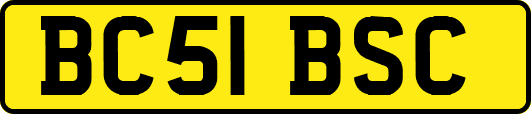 BC51 BSC